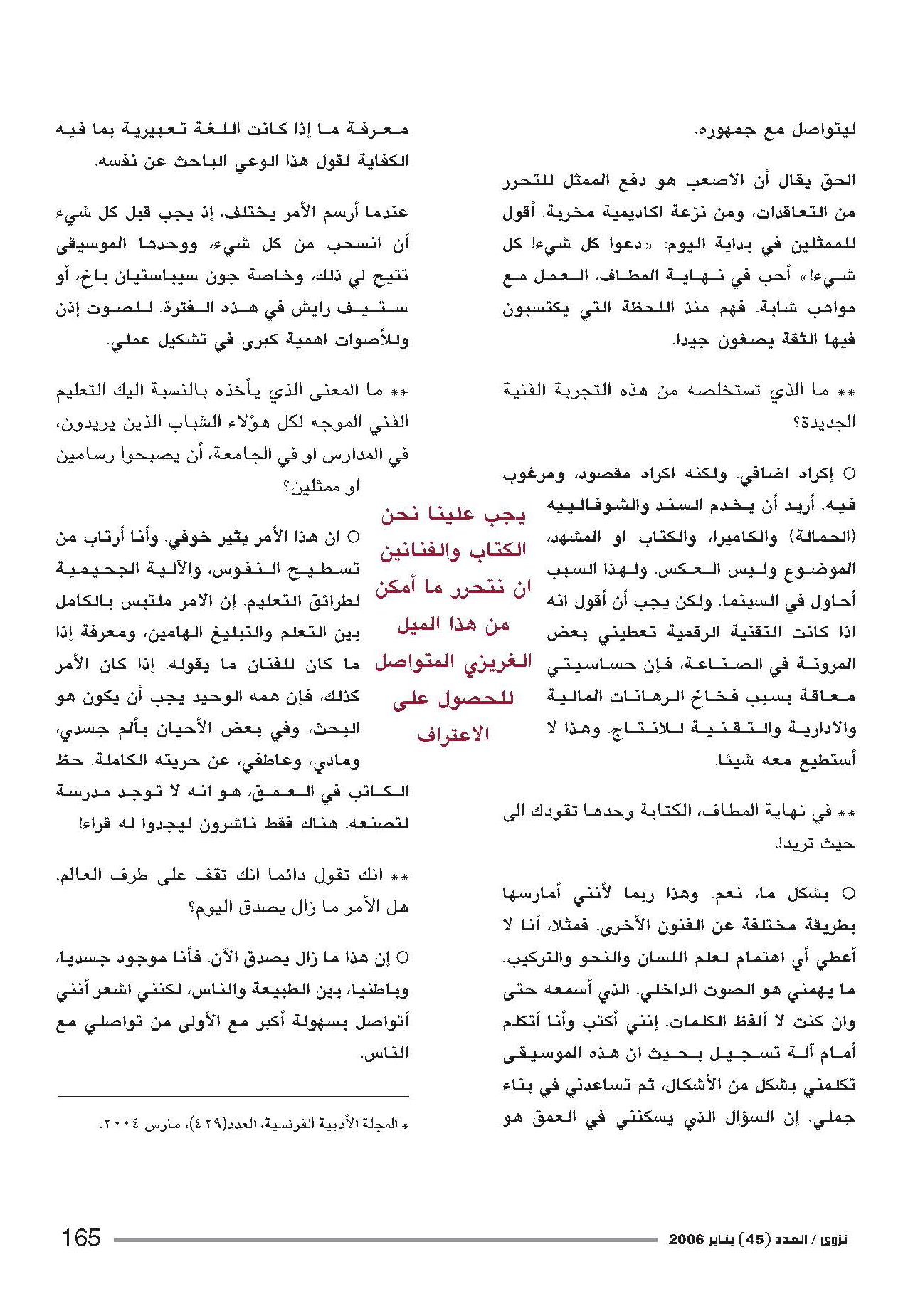 ليتواصل مع جمهوره.

الحق يقال أن الاصعب هو دفع الممثل للتحرر من التعاقدات، ومن نزعة اكاديمية مخربة. أقول للممثلين في بداية اليوم: «دعوا كل شيء! كل شيء!» أحب في نهاية المطاف، العمل مع مواهب شابة. فهم منذ اللحظة التي يكتسبون فيها الثقة يصغون جيدا.

** ما الذي تستخلصه من هذه التجربة الفنية الجديدة؟

○ إكراه اضافي. ولكنه اكراه مقصود، ومرغوب فيه. أريد أن يخدم السند والشوفاليه (الحمالة) والكاميرا، والكتاب او المشهد، الموضوع وليس العكس. ولهذا السبب أحاول في السينما. ولكن يجب أن أقول انه اذا كانت التقنية الرقمية تعطيني بعض المرونة في الصناعة، فإن حساسيتي معاقة بسبب فخاخ الرهانات المالية والادارية والتقنية للانتاج. وهذا لا أستطيع معه شيئا.

** في نهاية المطاف، الكتابة وحدها تقودك الى حيث تريد!

○ بشكل ما، نعم. وهذا ربما لأنني أمارسها بطريقة مختلفة عن الفنون الأخرى. فمثلا، أنا لا أعطي أي اهتمام لعلم اللسان والنحو والتركيب. ما يهمني هو الصوت الداخلي. الذي أسمعه حتى وان كنت لا ألفظ الكلمات. إنني أكتب وأنا أتكلم أمام آلة تسجيل بحيث ان هذه الموسيقى تكلمني بشكل من الأشكال، ثم تساعدني في بناء جملي. إن السؤال الذي يسكنني في العمق هو

يجب علينا نحن الكتاب والفنانين ان نتحرر ما أمكن من هذا الميل الغريزي المتواصل للحصول على الاعتراف

معرفة ما إذا كانت اللغة تعبيرية بما فيه الكفاية لقول هذا الوعي الباحث عن نفسه.

عندما أرسم الأمر يختلف، إذ يجب قبل كل شيء أن انسحب من كل شيء، ووحدها الموسيقى تتيح لي ذلك، وخاصة جون سيباستيان باخ، أو ستيف رايش في هذه الفترة. للصوت إذن وللأصوات اهمية كبرى في تشكيل عملي.

** ما المعنى الذي يأخذه بالنسبة اليك التعليم الفني الموجه لكل هؤلاء الشباب الذين يريدون، في المدارس او في الجامعة، أن يصبحوا رسامين او ممثلين؟

○ ان هذا الأمر يثير خوفي. وأنا أرتاب من تسطيح النفوس، والآلية الجحيمية لطرائق التعليم. إن الامر ملتبس بالكامل بين التعلم والتبليغ الهامين، ومعرفة إذا ما كان للفنان ما يقوله. إذا كان الأمر كذلك، فإن همه الوحيد يجب أن يكون هو البحث، وفي بعض الأحيان بألم جسدي، ومادي، وعاطفي، عن حريته الكاملة. حظ الكاتب في العمق، هو انه لا توجد مدرسة لتصنعه. هناك فقط ناشرون ليجدوا له قراء!

** انك تقول دائما انك تقف على طرف العالم. هل الأمر ما زال يصدق اليوم؟

○ إن هذا ما زال يصدق الآن. فأنا موجود جسديا، وباطنيا، بين الطبيعة والناس، لكنني اشعر أنني أتواصل بسهولة أكبر مع الأولى من تواصلي مع الناس.

* المجلة الأدبية الفرنسية، العدد(٤٢٩)، مارس ٢٠٠٤.

نزوى / العدد (45) يناير 2006

165